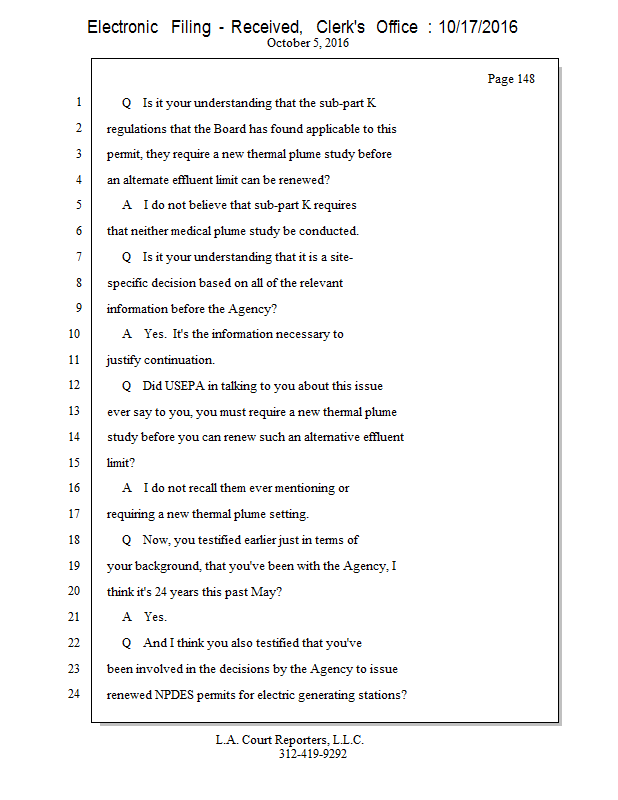 Electronic Filing - Received, Clerk's Office : 10/17/2016
October 5, 2016

Page 148

1 Q Is it your understanding that the sub-part K
2 regulations that the Board has found applicable to this
3 permit, they require a new thermal plume study before
4 an alternate effluent limit can be renewed?
5 A I do not believe that sub-part K requires
6 that neither medical plume study be conducted.
7 Q Is it your understanding that it is a site-
8 specific decision based on all of the relevant
9 information before the Agency?
10 A Yes. It's the information necessary to
11 justify continuation.
12 Q Did USEPA in talking to you about this issue
13 ever say to you, you must require a new thermal plume
14 study before you can renew such an alternative effluent
15 limit?
16 A I do not recall them ever mentioning or
17 requiring a new thermal plume setting.
18 Q Now, you testified earlier just in terms of
19 your background, that you've been with the Agency, I
20 think it's 24 years this past May?
21 A Yes.
22 Q And I think you also testified that you've
23 been involved in the decisions by the Agency to issue
24 renewed NPDES permits for electric generating stations?

L.A. Court Reporters, L.L.C.
312-419-9292